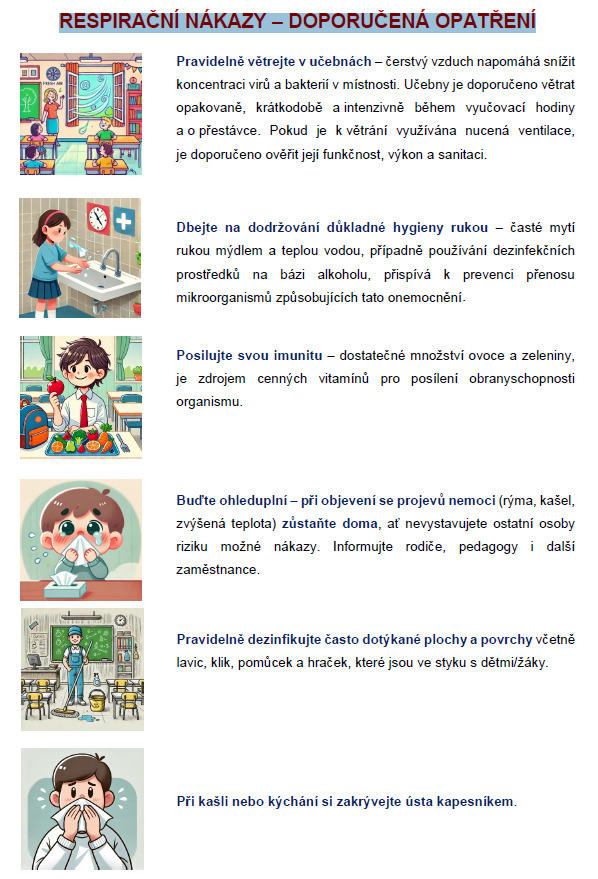 RESPIRAČNÍ NÁKAZY – DOPORUČENÁ OPATŘENÍ

Pravidelně větrejte v učebnách – čerstvý vzduch napomáhá snížit koncentraci virů a bakterií v místnosti. Učebny je doporučeno větrat opakovaně, krátkodobě a intenzivně během vyučovací hodiny a o přestávce. Pokud je k větrání využívána nucená ventilace, je doporučeno ověřit její funkčnost, výkon a sanitaci.

Dbejte na dodržování důkladné hygieny rukou – časté mytí rukou mýdlem a teplou vodou, případně používání dezinfekčních prostředků na bázi alkoholu, přispívá k prevenci přenosu mikroorganismů způsobujících tato onemocnění.

Posilujte svou imunitu – dostatečné množství ovoce a zeleniny, je zdrojem cenných vitamínů pro posílení obranyschopnosti organismu.

Buďte ohleduplní – při objevení se projevů nemoci (rýma, kašel, zvýšená teplota) zůstaňte doma, ať nevystavujete ostatní osoby riziku možné nákazy. Informujte rodiče, pedagogy i další zaměstnance.

Pravidelně dezinfikujte často dotýkané plochy a povrchy včetně lavic, klik, pomůcek a hraček, které jsou ve styku s dětmi/žáky.

Při kašli nebo kýchání si zakrývejte ústa kapesníkem.